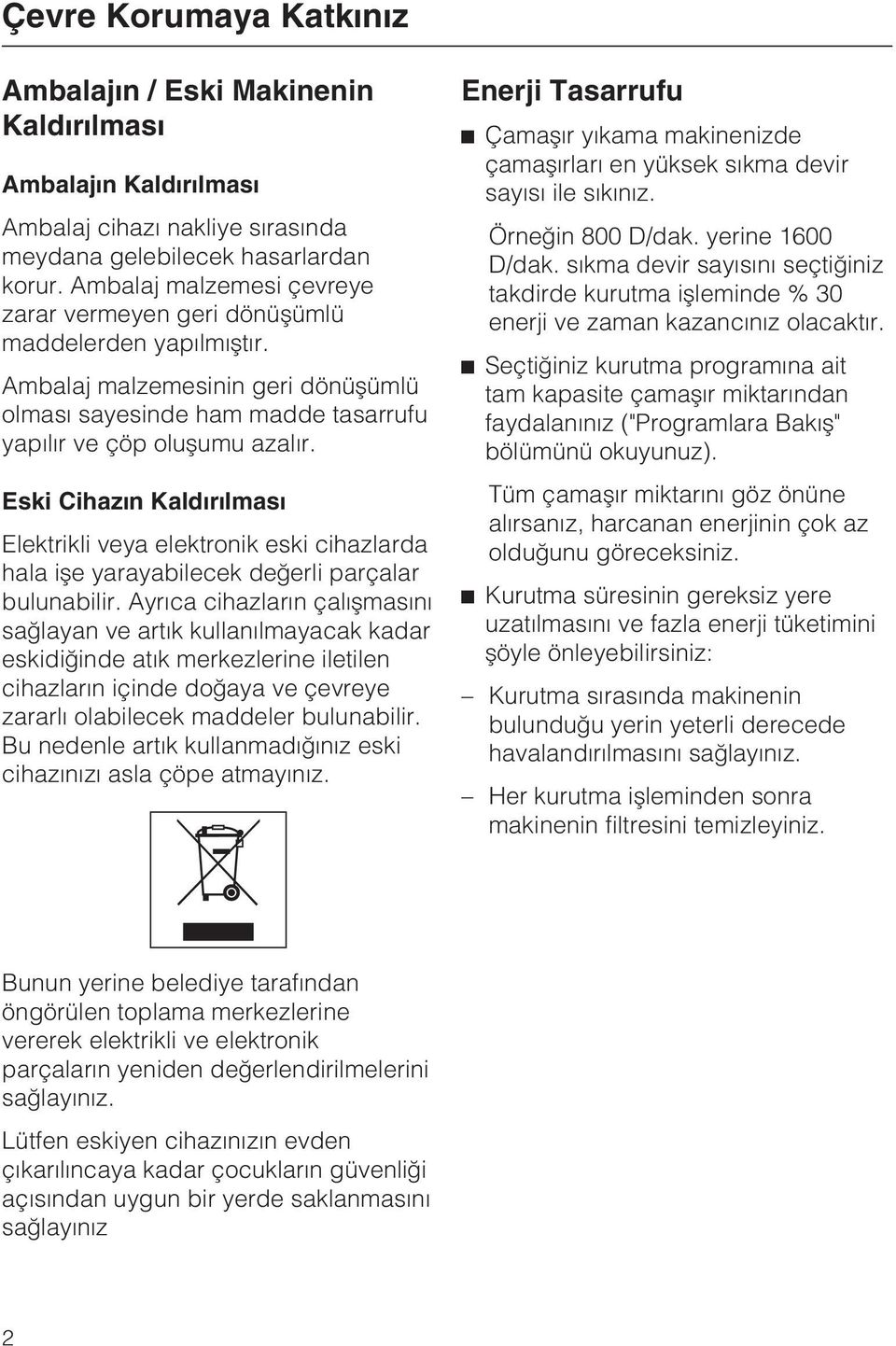 Çevre Korumaya Katkınız

Ambalajın / Eski Makinenin Kaldırılması

Ambalajın Kaldırılması

Ambalaj cihazı nakliye sırasında meydana gelebilecek hasarlardan korur. Ambalaj malzemesi çevreye zarar vermeyen geri dönüşümlü maddelerden yapılmıştır.

Ambalaj malzemesinin geri dönüşümlü olması sayesinde ham madde tasarrufu yapılır ve çöp oluşumu azalır.

Eski Cihazın Kaldırılması

Elektrikli veya elektronik eski cihazlarda hala işe yarayabilecek değerli parçalar bulunabilir. Ayrıca cihazların çalışmasını sağlayan ve artık kullanılmayacak kadar eskidiğinde atık merkezlerine iletilen cihazların içinde doğaya ve çevreye zararlı olabilecek maddeler bulunabilir. Bu nedenle artık kullanmadığınız eski cihazınızı asla çöpe atmayınız.

Bunun yerine belediye tarafından öngörülen toplama merkezlerine vererek elektrikli ve elektronik parçaların yeniden değerlendirilmelerini sağlayınız.

Lütfen eskiyen cihazınızın evden çıkarılıncaya kadar çocukların güvenliği açısından uygun bir yerde saklanmasını sağlayınız

Enerji Tasarrufu

Çamaşır yıkama makinenizde çamaşırları en yüksek sıkma devir sayısı ile sıkınız.

Örneğin 800 D/dak. yerine 1600 D/dak. sıkma devir sayısını seçtiğiniz takdirde kurutma işleminde % 30 enerji ve zaman kazancınız olacaktır.

Seçtiğiniz kurutma programına ait tam kapasite çamaşır miktarından faydalanınız ("Programlara Bakış" bölümünü okuyunuz).

Tüm çamaşır miktarını göz önüne alırsanız, harcanan enerjinin çok az olduğunu göreceksiniz.

Kurutma süresinin gereksiz yere uzatılmasını ve fazla enerji tüketimini şöyle önleyebilirsiniz:

– Kurutma sırasında makinenin bulunduğu yerin yeterli derecede havalandırılmasını sağlayınız.

– Her kurutma işleminden sonra makinenin filtresini temizleyiniz.

2